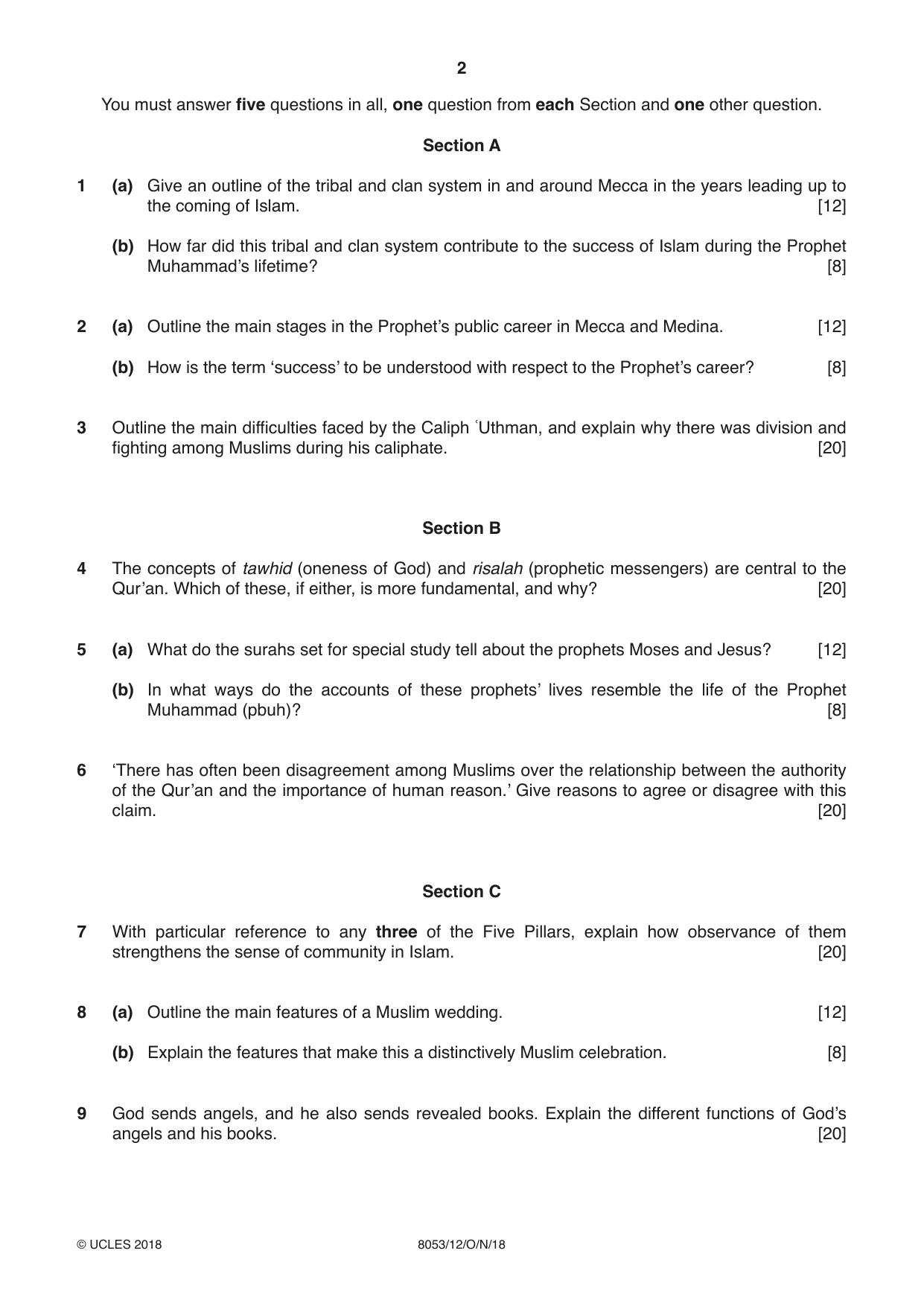 2

You must answer five questions in all, one question from each Section and one other question.

Section A

1 (a) Give an outline of the tribal and clan system in and around Mecca in the years leading up to the coming of Islam. [12]

(b) How far did this tribal and clan system contribute to the success of Islam during the Prophet Muhammad's lifetime? [8]

2 (a) Outline the main stages in the Prophet's public career in Mecca and Medina. [12]

(b) How is the term 'success' to be understood with respect to the Prophet's career? [8]

3 Outline the main difficulties faced by the Caliph ʿUthman, and explain why there was division and fighting among Muslims during his caliphate. [20]

Section B

4 The concepts of tawhid (oneness of God) and risalah (prophetic messengers) are central to the Qur'an. Which of these, if either, is more fundamental, and why? [20]

5 (a) What do the surahs set for special study tell about the prophets Moses and Jesus? [12]

(b) In what ways do the accounts of these prophets' lives resemble the life of the Prophet Muhammad (pbuh)? [8]

6 'There has often been disagreement among Muslims over the relationship between the authority of the Qur'an and the importance of human reason.' Give reasons to agree or disagree with this claim. [20]

Section C

7 With particular reference to any three of the Five Pillars, explain how observance of them strengthens the sense of community in Islam. [20]

8 (a) Outline the main features of a Muslim wedding. [12]

(b) Explain the features that make this a distinctively Muslim celebration. [8]

9 God sends angels, and he also sends revealed books. Explain the different functions of God's angels and his books. [20]

© UCLES 2018 8053/12/O/N/18